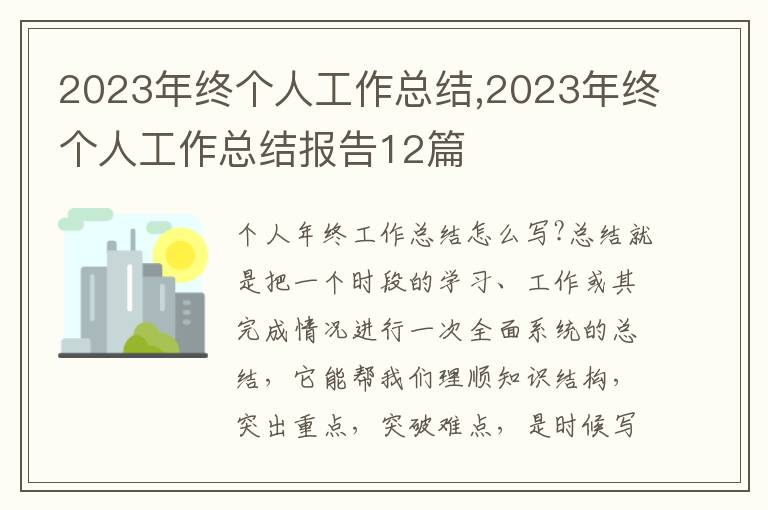 2023年终个人工作总结,2023年终个人工作总结报告12篇

个人年终工作总结怎么写?总结就是把一个时段的学习、工作或其完成情况进行一次全面系统的总结，它能帮我们理顺知识结构，突出重点，突破难点，是时候写